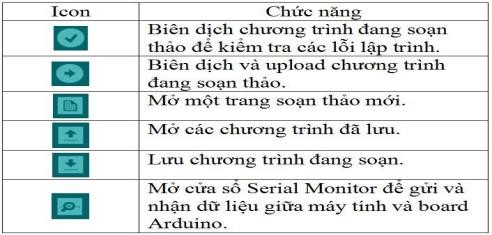 | Icon | Chức năng |
|---|---|
| | Biên dịch chương trình đang soạn thảo để kiểm tra các lỗi lập trình. |
| | Biên dịch và upload chương trình đang soạn thảo. |
| | Mở một trang soạn thảo mới. |
| | Mở các chương trình đã lưu. |
| | Lưu chương trình đang soạn. |
| | Mở cửa sổ Serial Monitor để gửi và nhận dữ liệu giữa máy tính và board Arduino. |